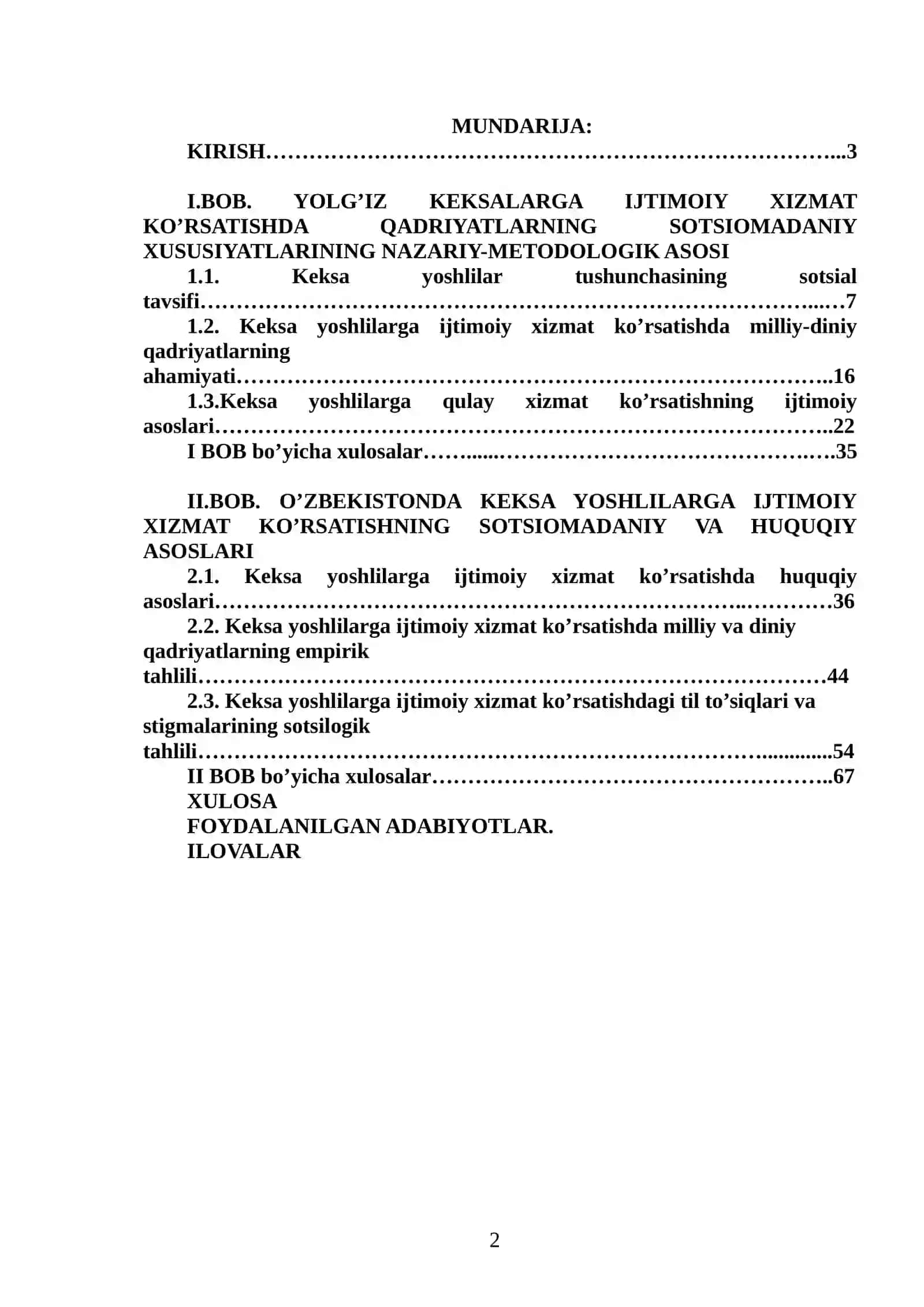 MUNDARIJA:

KIRISH 3

I.BOB. YOLG'IZ KEKSALARGA IJTIMOIY XIZMAT KO'RSATISHDA QADRIYATLARNING SOTSIOMADANIY XUSUSIYATLARINING NAZARIY-METODOLOGIK ASOSI

1.1. Keksa yoshlilar tushunchasining sotsial tavsifi 7

1.2. Keksa yoshlilarga ijtimoiy xizmat ko'rsatishda milliy-diniy qadriyatlarning ahamiyati 16

1.3.Keksa yoshlilarga qulay xizmat ko'rsatishning ijtimoiy asoslari 22

I BOB bo'yicha xulosalar 35

II.BOB. O'ZBEKISTONDA KEKSA YOSHLILARGA IJTIMOIY XIZMAT KO'RSATISHNING SOTSIOMADANIY VA HUQUQIY ASOSLARI

2.1. Keksa yoshlilarga ijtimoiy xizmat ko'rsatishda huquqiy asoslari 36

2.2. Keksa yoshlilarga ijtimoiy xizmat ko'rsatishda milliy va diniy qadriyatlarning empirik tahlili 44

2.3. Keksa yoshlilarga ijtimoiy xizmat ko'rsatishdagi til to'siqlari va stigmalarining sotsilogik tahlili 54

II BOB bo'yicha xulosalar 67

XULOSA

FOYDALANILGAN ADABIYOTLAR.

ILOVALAR

2